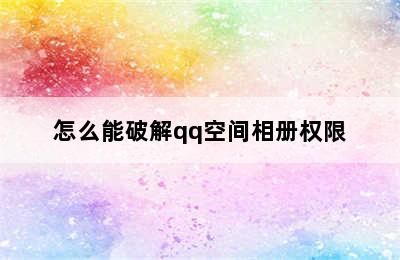 怎么能破解qq空间相册权限